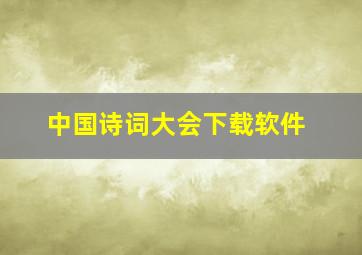 中国诗词大会下载软件